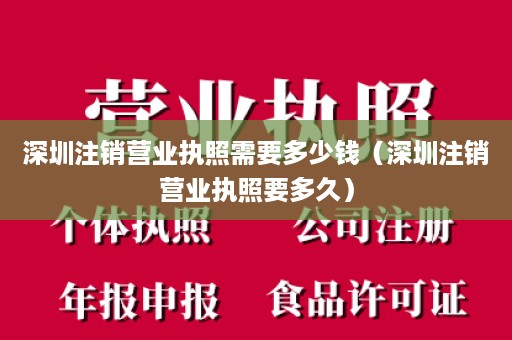 营业执照

深圳注销营业执照需要多少钱（深圳注销营业执照要多久）

个体执照 公司注册

年报申报 食品许可证